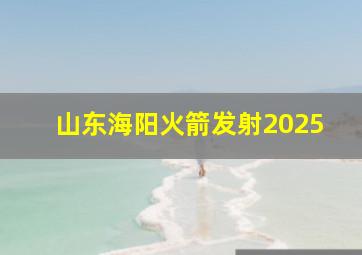 山东海阳火箭发射2025